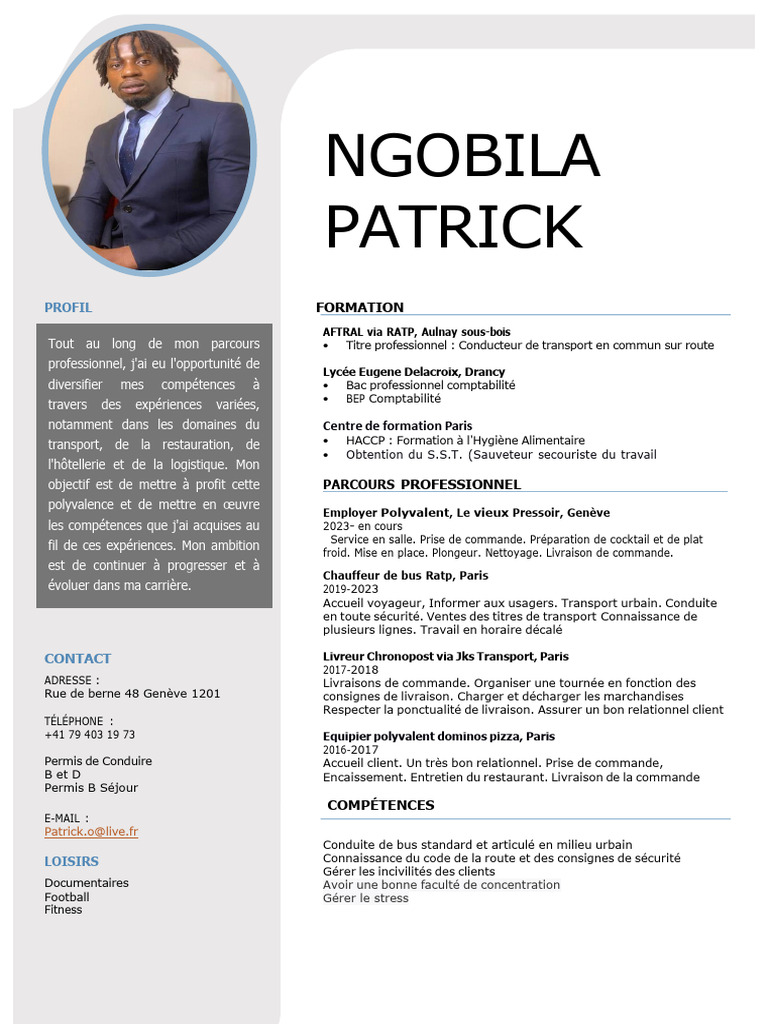 NGOBILA PATRICK

PROFIL

Tout au long de mon parcours professionnel, j'ai eu l'opportunité de diversifier mes compétences à travers des expériences variées, notamment dans les domaines du transport, de la restauration, de l'hôtellerie et de la logistique. Mon objectif est de mettre à profit cette polyvalence et de mettre en œuvre les compétences que j'ai acquises au fil de ces expériences. Mon ambition est de continuer à progresser et à évoluer dans ma carrière.

CONTACT

ADRESSE :
Rue de berne 48 Genève 1201

TÉLÉPHONE :
+41 79 403 19 73

Permis de Conduire
B et D
Permis B Séjour

E-MAIL :
Patrick.o@live.fr

LOISIRS

Documentaires
Football
Fitness

FORMATION

AFTRAL via RATP, Aulnay sous-bois
• Titre professionnel : Conducteur de transport en commun sur route

Lycée Eugene Delacroix, Drancy
• Bac professionnel comptabilité
• BEP Comptabilité

Centre de formation Paris
• HACCP : Formation à l'Hygiène Alimentaire
• Obtention du S.S.T. (Sauveteur secouriste du travail

PARCOURS PROFESSIONNEL

Employer Polyvalent, Le vieux Pressoir, Genève
2023- en cours
Service en salle. Prise de commande. Préparation de cocktail et de plat froid. Mise en place. Plongeur. Nettoyage. Livraison de commande.

Chauffeur de bus Ratp, Paris
2019-2023
Accueil voyageur, Informer aux usagers. Transport urbain. Conduite en toute sécurité. Ventes des titres de transport Connaissance de plusieurs lignes. Travail en horaire décalé

Livreur Chronopost via Jks Transport, Paris
2017-2018
Livraisons de commande. Organiser une tournée en fonction des consignes de livraison. Charger et décharger les marchandises Respecter la ponctualité de livraison. Assurer un bon relationnel client

Equipier polyvalent dominos pizza, Paris
2016-2017
Accueil client. Un très bon relationnel. Prise de commande, Encaissement. Entretien du restaurant. Livraison de la commande

COMPÉTENCES

Conduite de bus standard et articulé en milieu urbain
Connaissance du code de la route et des consignes de sécurité
Gérer les incivilités des clients
Avoir une bonne faculté de concentration
Gérer le stress